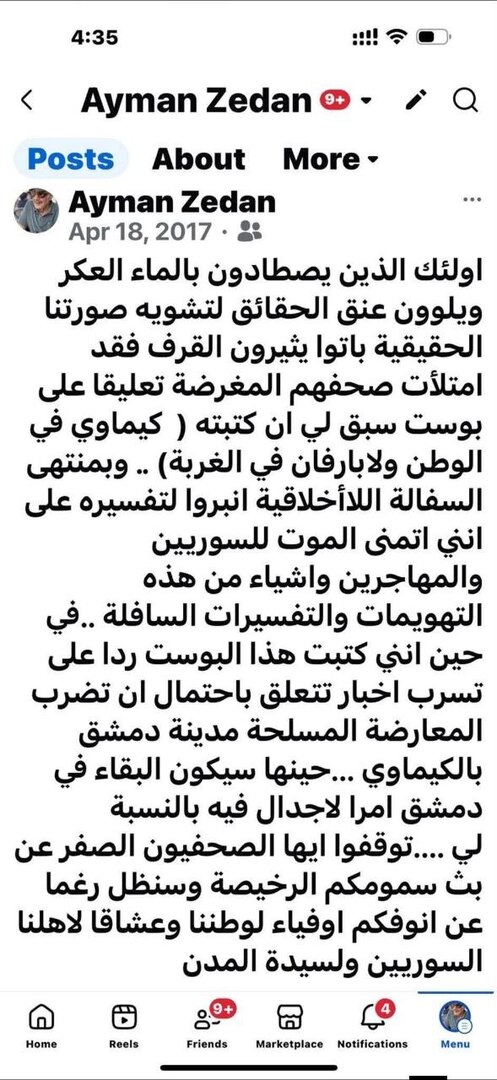 4:35

Ayman Zedan 9+

Posts About More

Ayman Zedan
Apr 18, 2017 ·

اولئك الذين يصطادون بالماء العكر ويلوون عنق الحقائق لتشويه صورتنا الحقيقية باتوا يثيرون القرف فقد امتلأت صحفهم المغرضة تعليقا على بوست سبق لي ان كتبته ( كيماوي في الوطن ولابارفان في الغربة) .. وبمنتهى السفالة اللاأخلاقية انبروا لتفسيره على انني اتمنى الموت للسوريين والمهاجرين واشياء من هذه التهويمات والتفسيرات السافلة ..في حين انني كتبت هذا البوست ردا على تسرب اخبار تتعلق باحتمال ان تضرب المعارضة المسلحة مدينة دمشق بالكيماوي ...حينها سيكون البقاء في دمشق امرا لاجدال فيه بالنسبة لي ....توقفوا ايها الصحفيون الصفر عن بث سمومكم الرخيصة وسنظل رغما عن انوفكم اوفياء لوطننا وعشاقا لاهلنا السوريين ولسيدة المدن

Home Reels 9+ Friends Marketplace 4 Notifications Menu